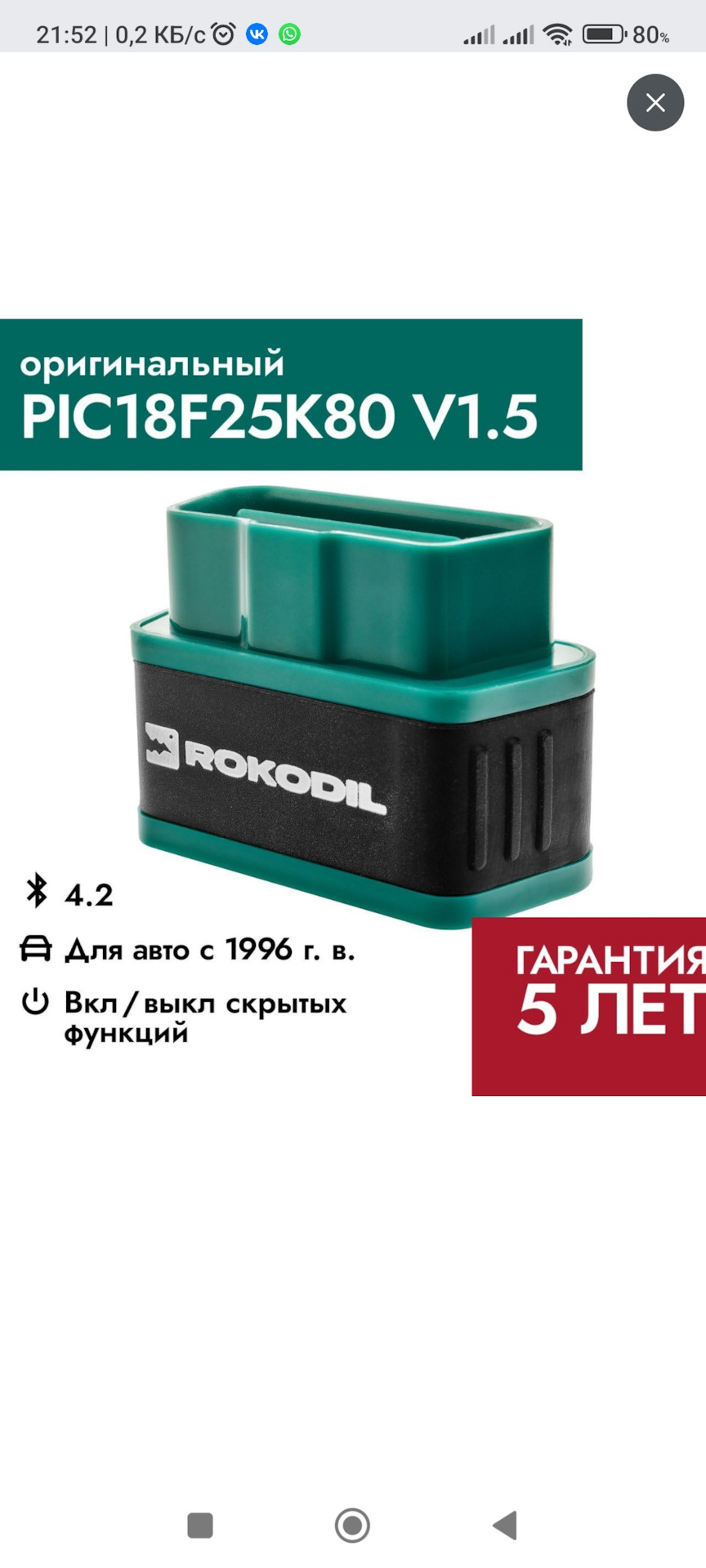 21:52 | 0,2 КБ/с 80%

оригинальный
PIC18F25K80 V1.5

ROKODIL

4.2

Для авто с 1996 г. в.

Вкл / выкл скрытых функций

ГАРАНТИЯ
5 ЛЕТ